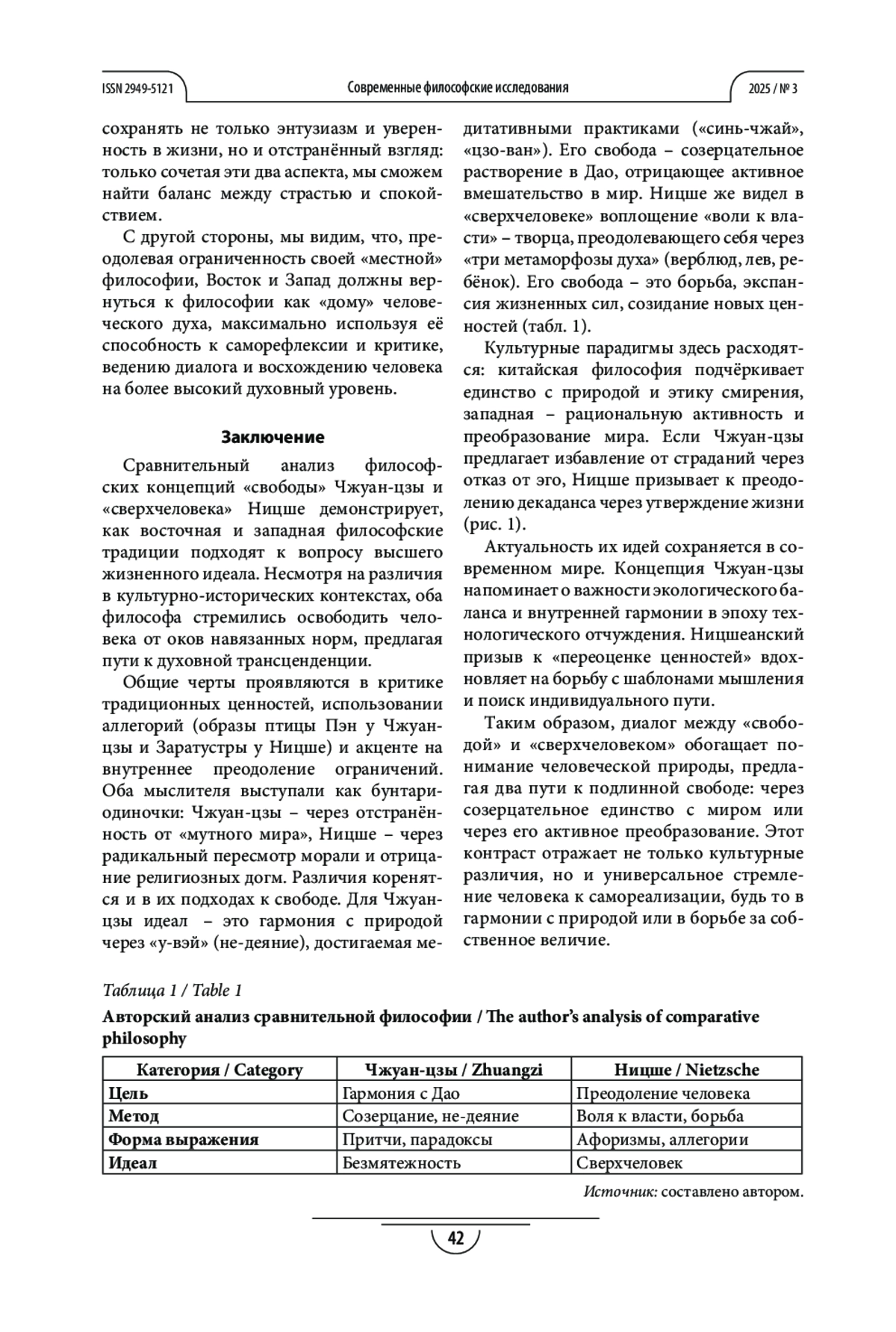 ISSN 2949-5121 Современные философские исследования 2025 / № 3

сохранять не только энтузиазм и уверенность в жизни, но и отстранённый взгляд: только сочетая эти два аспекта, мы сможем найти баланс между страстью и спокойствием.

С другой стороны, мы видим, что, преодолевая ограниченность своей «местной» философии, Восток и Запад должны вернуться к философии как «дому» человеческого духа, максимально используя её способность к саморефлексии и критике, ведению диалога и восхождению человека на более высокий духовный уровень.

Заключение

Сравнительный анализ философских концепций «свободы» Чжуан-цзы и «сверхчеловека» Ницше демонстрирует, как восточная и западная философские традиции подходят к вопросу высшего жизненного идеала. Несмотря на различия в культурно-исторических контекстах, оба философа стремились освободить человека от оков навязанных норм, предлагая пути к духовной трансценденции.

Общие черты проявляются в критике традиционных ценностей, использовании аллегорий (образы птицы Пэн у Чжуан-цзы и Заратустры у Ницше) и акценте на внутреннее преодоление ограничений. Оба мыслителя выступали как бунтари-одиночки: Чжуан-цзы – через отстранённость от «мутного мира», Ницше – через радикальный пересмотр морали и отрицание религиозных догм. Различия коренятся и в их подходах к свободе. Для Чжуан-цзы идеал – это гармония с природой через «у-вэй» (не-деяние), достигаемая медитативными практиками («синь-чжай», «цзо-ван»). Его свобода – созерцательное растворение в Дао, отрицающее активное вмешательство в мир. Ницше же видел в «сверхчеловеке» воплощение «воли к власти» – творца, преодолевающего себя через «три метаморфозы духа» (верблюд, лев, ребёнок). Его свобода – это борьба, экспансия жизненных сил, созидание новых ценностей (табл. 1).

Культурные парадигмы здесь расходятся: китайская философия подчёркивает единство с природой и этику смирения, западная – рациональную активность и преобразование мира. Если Чжуан-цзы предлагает избавление от страданий через отказ от эго, Ницше призывает к преодолению декаданса через утверждение жизни (рис. 1).

Актуальность их идей сохраняется в современном мире. Концепция Чжуан-цзы напоминает о важности экологического баланса и внутренней гармонии в эпоху технологического отчуждения. Ницшеанский призыв к «переоценке ценностей» вдохновляет на борьбу с шаблонами мышления и поиск индивидуального пути.

Таким образом, диалог между «свободой» и «сверхчеловеком» обогащает понимание человеческой природы, предлагая два пути к подлинной свободе: через созерцательное единство с миром или через его активное преобразование. Этот контраст отражает не только культурные различия, но и универсальное стремление человека к самореализации, будь то в гармонии с природой или в борьбе за собственное величие.

Таблица 1 / Table 1
Авторский анализ сравнительной философии / The author's analysis of comparative philosophy

| Категория / Category | Чжуан-цзы / Zhuangzi | Ницше / Nietzsche |
|---|---|---|
| Цель | Гармония с Дао | Преодоление человека |
| Метод | Созерцание, не-деяние | Воля к власти, борьба |
| Форма выражения | Притчи, парадоксы | Афоризмы, аллегории |
| Идеал | Безмятежность | Сверхчеловек |

Источник: составлено автором.

42